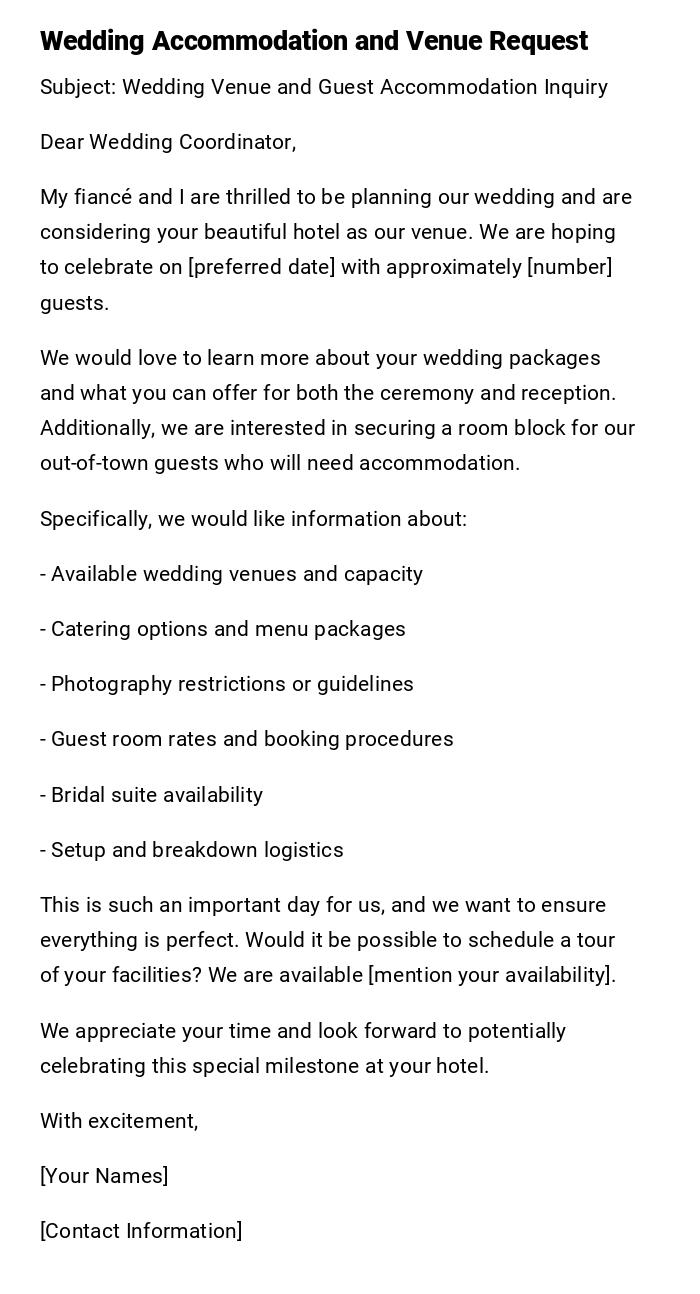 Wedding Accommodation and Venue Request

Subject: Wedding Venue and Guest Accommodation Inquiry

Dear Wedding Coordinator,

My fiancé and I are thrilled to be planning our wedding and are considering your beautiful hotel as our venue. We are hoping to celebrate on [preferred date] with approximately [number] guests.

We would love to learn more about your wedding packages and what you can offer for both the ceremony and reception. Additionally, we are interested in securing a room block for our out-of-town guests who will need accommodation.

Specifically, we would like information about:

- Available wedding venues and capacity

- Catering options and menu packages

- Photography restrictions or guidelines

- Guest room rates and booking procedures

- Bridal suite availability

- Setup and breakdown logistics

This is such an important day for us, and we want to ensure everything is perfect. Would it be possible to schedule a tour of your facilities? We are available [mention your availability].

We appreciate your time and look forward to potentially celebrating this special milestone at your hotel.

With excitement,

[Your Names]

[Contact Information]